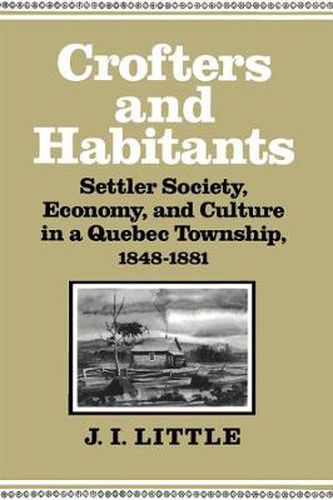 Crofters and Habitants

Settler Society, Economy, and Culture in a Quebec Township, 1848-1881

J. I. LITTLE